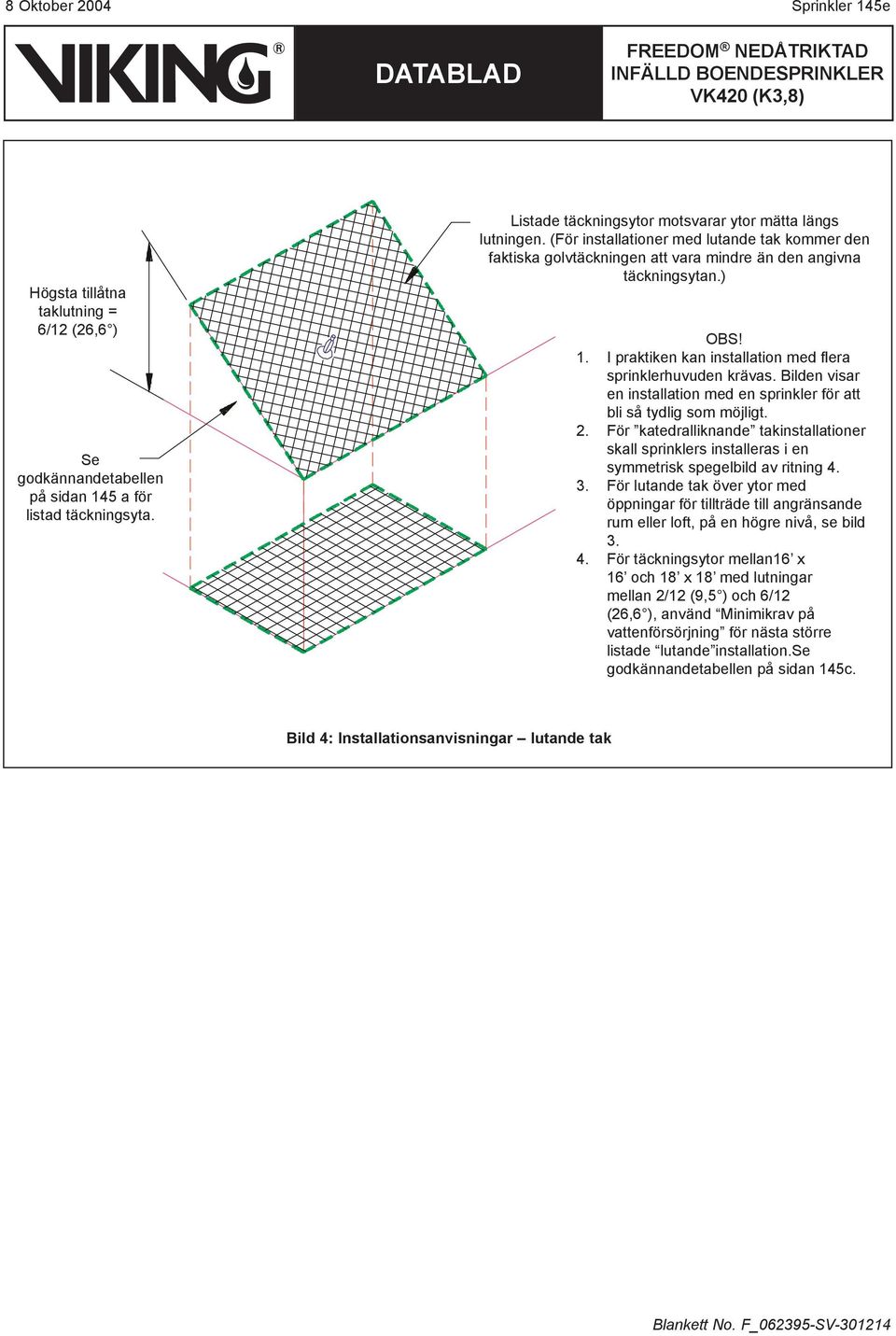 8 Oktober 2004

Sprinkler 145e

VIKING®

DATABLAD

FREEDOM® NEDÅTRIKTAD INFÄLLD BOENDESPRINKLER VK420 (K3,8)

Högsta tillåtna taklutning = 6/12 (26,6°)

Se godkännandetabellen på sidan 145 a för listad täckningsyta.

Listade täckningsytor motsvarar ytor mätta längs lutningen. (För installationer med lutande tak kommer den faktiska golvtäckningen att vara mindre än den angivna täckningsytan.)

OBS!
1. I praktiken kan installation med flera sprinklerhuvuden krävas. Bilden visar en installation med en sprinkler för att bli så tydlig som möjligt.
2. För ”katedralliknande” takinstallationer skall sprinklers installeras i en symmetrisk spegelbild av ritning 4.
3. För lutande tak över ytor med öppningar för tillträde till angränsande rum eller loft, på en högre nivå, se bild 3.
4. För täckningsytor mellan16’ x 16’ och 18’ x 18’ med lutningar mellan 2/12 (9,5°) och 6/12 (26,6°), använd “Minimikrav på vattenförsörjning” för nästa större listade “lutande”installation.Se godkännandetabellen på sidan 145c.

Bild 4: Installationsanvisningar – lutande tak

Blankett No. F_062395-SV-301214